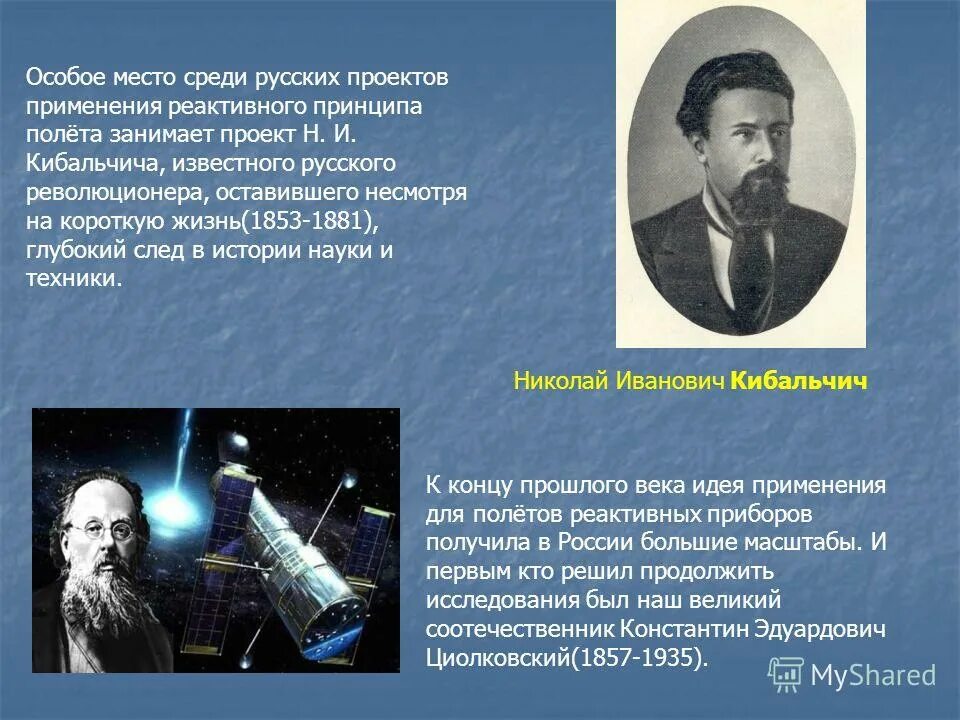 Особое место среди русских проектов применения реактивного принципа полёта занимает проект Н. И. Кибальчича, известного русского революционера, оставившего несмотря на короткую жизнь(1853-1881), глубокий след в истории науки и техники.

Николай Иванович Кибальчич

К концу прошлого века идея применения для полётов реактивных приборов получила в России большие масштабы. И первым кто решил продолжить исследования был наш великий соотечественник Константин Эдуардович Циолковский(1857-1935).

MyShared